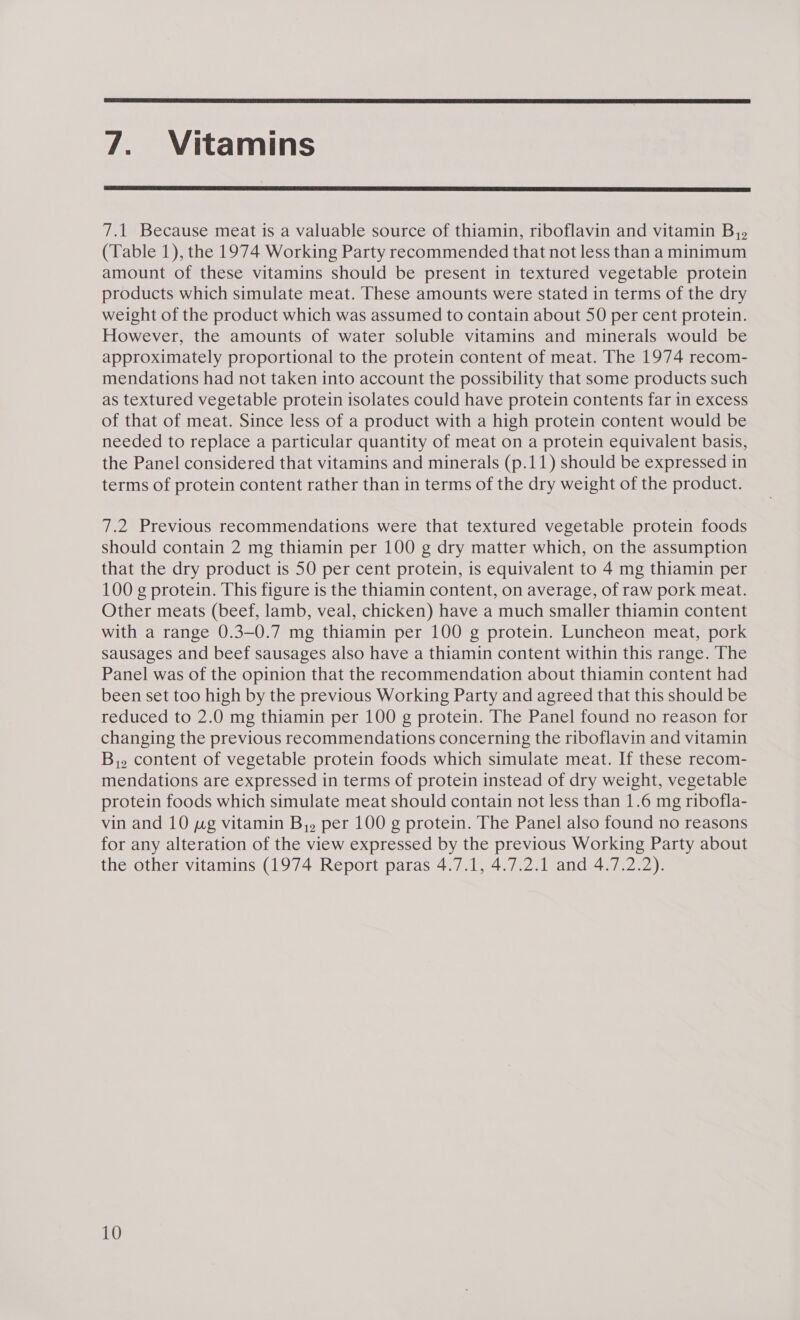 7. Vitamins

7.1 Because meat is a valuable source of thiamin, riboflavin and vitamin $B_{12}$ (Table 1), the 1974 Working Party recommended that not less than a minimum amount of these vitamins should be present in textured vegetable protein products which simulate meat. These amounts were stated in terms of the dry weight of the product which was assumed to contain about 50 per cent protein. However, the amounts of water soluble vitamins and minerals would be approximately proportional to the protein content of meat. The 1974 recommendations had not taken into account the possibility that some products such as textured vegetable protein isolates could have protein contents far in excess of that of meat. Since less of a product with a high protein content would be needed to replace a particular quantity of meat on a protein equivalent basis, the Panel considered that vitamins and minerals (p.11) should be expressed in terms of protein content rather than in terms of the dry weight of the product.

7.2 Previous recommendations were that textured vegetable protein foods should contain 2 mg thiamin per 100 g dry matter which, on the assumption that the dry product is 50 per cent protein, is equivalent to 4 mg thiamin per 100 g protein. This figure is the thiamin content, on average, of raw pork meat. Other meats (beef, lamb, veal, chicken) have a much smaller thiamin content with a range 0.3–0.7 mg thiamin per 100 g protein. Luncheon meat, pork sausages and beef sausages also have a thiamin content within this range. The Panel was of the opinion that the recommendation about thiamin content had been set too high by the previous Working Party and agreed that this should be reduced to 2.0 mg thiamin per 100 g protein. The Panel found no reason for changing the previous recommendations concerning the riboflavin and vitamin $B_{12}$ content of vegetable protein foods which simulate meat. If these recommendations are expressed in terms of protein instead of dry weight, vegetable protein foods which simulate meat should contain not less than 1.6 mg riboflavin and 10 $\mu$g vitamin $B_{12}$ per 100 g protein. The Panel also found no reasons for any alteration of the view expressed by the previous Working Party about the other vitamins (1974 Report paras 4.7.1, 4.7.2.1 and 4.7.2.2).

10